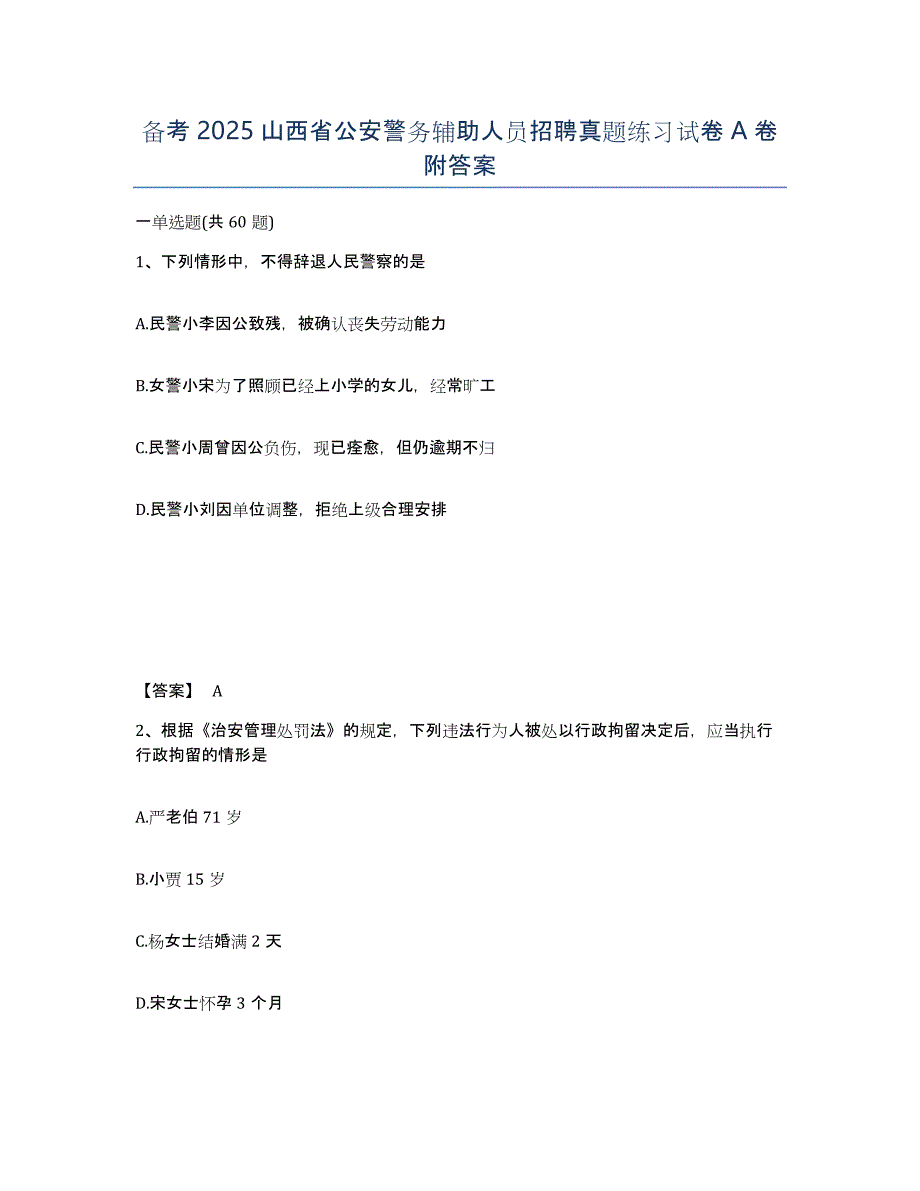 备考 2025 山西省公安警务辅助人员招聘真题练习试卷 A 卷附答案

一单选题(共 60 题)

1、下列情形中，不得辞退人民警察的是

A.民警小李因公致残，被确认丧失劳动能力

B.女警小宋为了照顾已经上小学的女儿，经常旷工

C.民警小周曾因公负伤，现已痊愈，但仍逾期不归

D.民警小刘因单位调整，拒绝上级合理安排

【答案】 A

2、根据《治安管理处罚法》的规定，下列违法行为人被处以行政拘留决定后，应当执行行政拘留的情形是

A.严老伯 71 岁

B.小贾 15 岁

C.杨女士结婚满 2 天

D.宋女士怀孕 3 个月